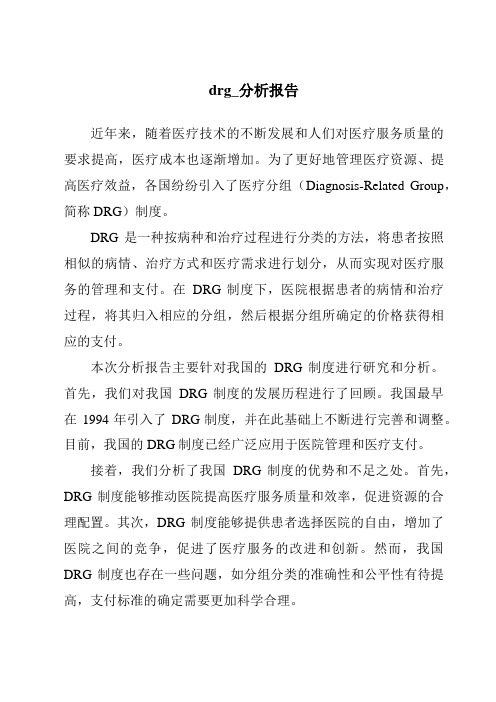 drg_分析报告

近年来，随着医疗技术的不断发展和人们对医疗服务质量的要求提高，医疗成本也逐渐增加。为了更好地管理医疗资源、提高医疗效益，各国纷纷引入了医疗分组（Diagnosis-Related Group，简称 DRG）制度。

DRG 是一种按病种和治疗过程进行分类的方法，将患者按照相似的病情、治疗方式和医疗需求进行划分，从而实现对医疗服务的管理和支付。在 DRG 制度下，医院根据患者的病情和治疗过程，将其归入相应的分组，然后根据分组所确定的价格获得相应的支付。

本次分析报告主要针对我国的 DRG 制度进行研究和分析。首先，我们对我国 DRG 制度的发展历程进行了回顾。我国最早在 1994 年引入了 DRG 制度，并在此基础上不断进行完善和调整。目前，我国的 DRG 制度已经广泛应用于医院管理和医疗支付。

接着，我们分析了我国 DRG 制度的优势和不足之处。首先，DRG 制度能够推动医院提高医疗服务质量和效率，促进资源的合理配置。其次，DRG 制度能够提供患者选择医院的自由，增加了医院之间的竞争，促进了医疗服务的改进和创新。然而，我国 DRG 制度也存在一些问题，如分组分类的准确性和公平性有待提高，支付标准的确定需要更加科学合理。